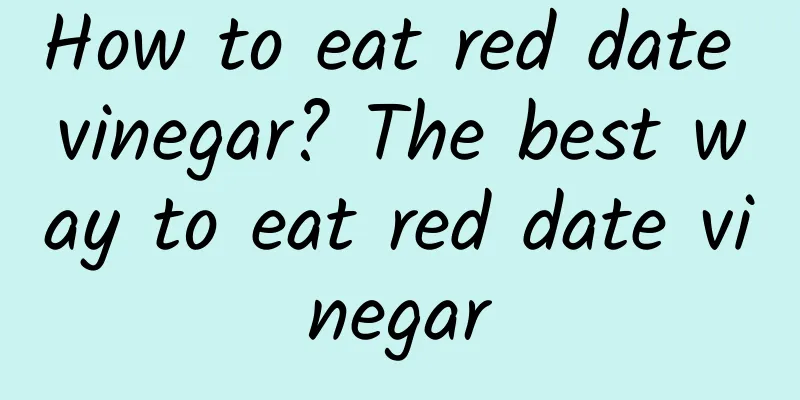 How to eat red date vinegar? The best way to eat red date vinegar